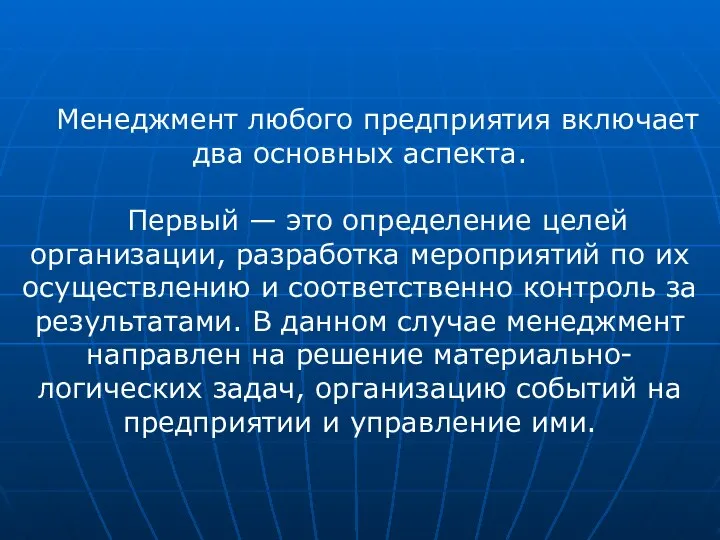 Менеджмент любого предприятия включает два основных аспекта.

Первый — это определение целей организации, разработка мероприятий по их осуществлению и соответственно контроль за результатами. В данном случае менеджмент направлен на решение материально-логических задач, организацию событий на предприятии и управление ими.